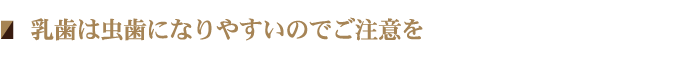 乳歯は虫歯になりやすいのでご注意を